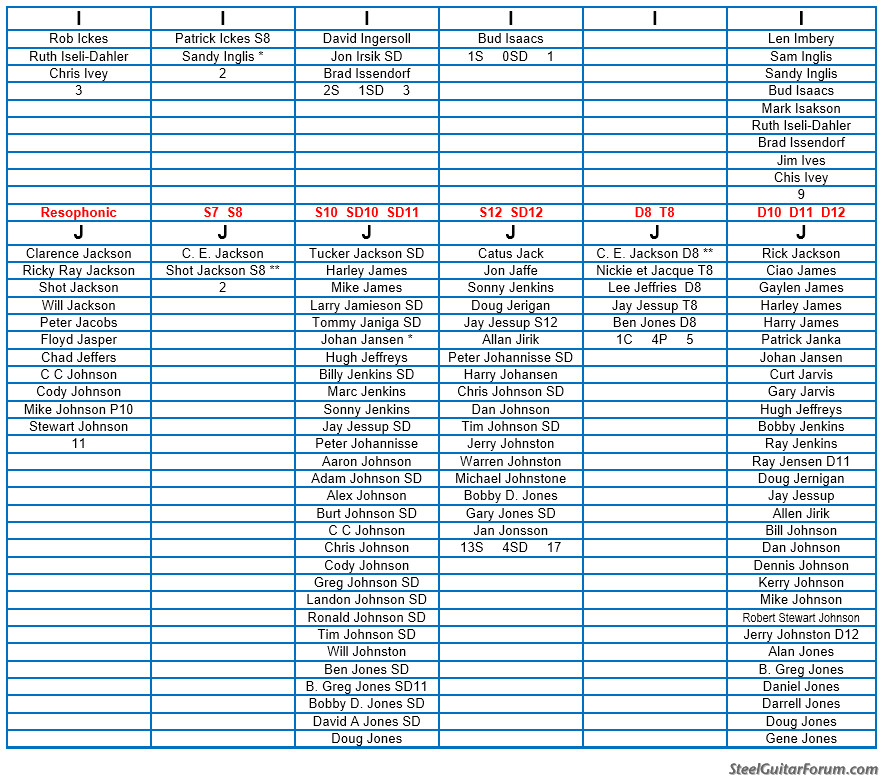 | I | I | I | I | I | I |
|---|---|---|---|---|---|
| Rob Ickes | Patrick Ickes S8 | David Ingersoll | Bud Isaacs | | Len Imbery |
| Ruth Iseli-Dahler | Sandy Inglis * | Jon Irsik SD | 1S 0SD 1 | | Sam Inglis |
| Chris Ivey | 2 | Brad Issendorf | | | Sandy Inglis |
| 3 | | 2S 1SD 3 | | | Bud Isaacs |
| | | | | | Mark Isakson |
| | | | | | Ruth Iseli-Dahler |
| | | | | | Brad Issendorf |
| | | | | | Jim Ives |
| | | | | | Chis Ivey |
| | | | | | 9 |
| Resophonic | S7 S8 | S10 SD10 SD11 | S12 SD12 | D8 T8 | D10 D11 D12 |
| J | J | J | J | J | J |
| Clarence Jackson | C. E. Jackson | Tucker Jackson SD | Catus Jack | C. E. Jackson D8 ** | Rick Jackson |
| Ricky Ray Jackson | Shot Jackson S8 ** | Harley James | Jon Jaffe | Nickie et Jacque T8 | Ciao James |
| Shot Jackson | 2 | Mike James | Sonny Jenkins | Lee Jeffries D8 | Gaylen James |
| Will Jackson | | Larry Jamieson SD | Doug Jerigan | Jay Jessup T8 | Harley James |
| Peter Jacobs | | Tommy Janiga SD | Jay Jessup S12 | Ben Jones D8 | Harry James |
| Floyd Jasper | | Johan Jansen * | Allan Jirik | 1C 4P 5 | Patrick Janka |
| Chad Jeffers | | Hugh Jeffreys | Peter Johannisse SD | | Johan Jansen |
| C C Johnson | | Billy Jenkins SD | Harry Johansen | | Curt Jarvis |
| Cody Johnson | | Marc Jenkins | Chris Johnson SD | | Gary Jarvis |
| Mike Johnson P10 | | Sonny Jenkins | Dan Johnson | | Hugh Jeffreys |
| Stewart Johnson | | Jay Jessup SD | Tim Johnson SD | | Bobby Jenkins |
| 11 | | Peter Johannisse | Jerry Johnston | | Ray Jenkins |
| | | Aaron Johnson | Warren Johnston | | Ray Jensen D11 |
| | | Adam Johnson SD | Michael Johnstone | | Doug Jernigan |
| | | Alex Johnson | Bobby D. Jones | | Jay Jessup |
| | | Burt Johnson SD | Gary Jones SD | | Allen Jirik |
| | | C C Johnson | Jan Jonsson | | Bill Johnson |
| | | Chris Johnson | 13S 4SD 17 | | Dan Johnson |
| | | Cody Johnson | | | Dennis Johnson |
| | | Greg Johnson SD | | | Kerry Johnson |
| | | Landon Johnson SD | | | Mike Johnson |
| | | Ronald Johnson SD | | | Robert Stewart Johnson |
| | | Tim Johnson SD | | | Jerry Johnston D12 |
| | | Will Johnston | | | Alan Jones |
| | | Ben Jones SD | | | B. Greg Jones |
| | | B. Greg Jones SD11 | | | Daniel Jones |
| | | Bobby D. Jones SD | | | Darrell Jones |
| | | David A Jones SD | | | Doug Jones |
| | | Doug Jones | | | Gene Jones |

SteelGuitarForum.com